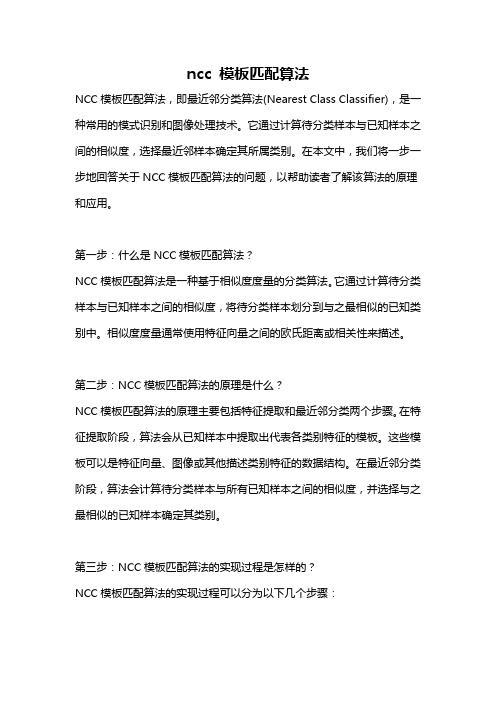 ncc 模板匹配算法

NCC 模板匹配算法，即最近邻分类算法(Nearest Class Classifier)，是一种常用的模式识别和图像处理技术。它通过计算待分类样本与已知样本之间的相似度，选择最近邻样本确定其所属类别。在本文中，我们将一步一步地回答关于 NCC 模板匹配算法的问题，以帮助读者了解该算法的原理和应用。

第一步：什么是 NCC 模板匹配算法？

NCC 模板匹配算法是一种基于相似度度量的分类算法。它通过计算待分类样本与已知样本之间的相似度，将待分类样本划分到与之最相似的已知类别中。相似度度量通常使用特征向量之间的欧氏距离或相关性来描述。

第二步：NCC 模板匹配算法的原理是什么？

NCC 模板匹配算法的原理主要包括特征提取和最近邻分类两个步骤。在特征提取阶段，算法会从已知样本中提取出代表各类别特征的模板。这些模板可以是特征向量、图像或其他描述类别特征的数据结构。在最近邻分类阶段，算法会计算待分类样本与所有已知样本之间的相似度，并选择与之最相似的已知样本确定其类别。

第三步：NCC 模板匹配算法的实现过程是怎样的？

NCC 模板匹配算法的实现过程可以分为以下几个步骤：